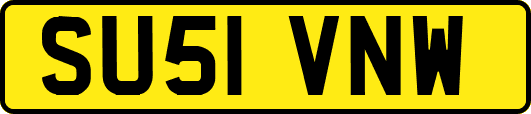 SU51 VNW